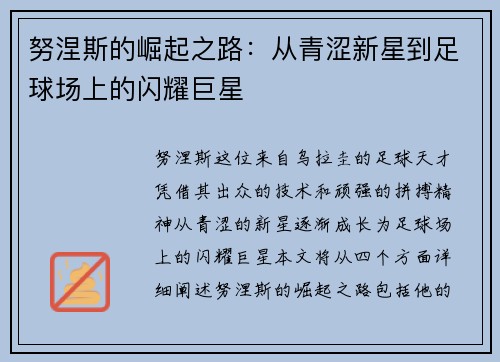 努涅斯的崛起之路：从青涩新星到足球场上的闪耀巨星

努涅斯这位来自乌拉圭的足球天才凭借其出众的技术和顽强的拼搏精神从青涩的新星逐渐成长为足球场上的闪耀巨星本文将从四个方面详细阐述努涅斯的崛起之路包括他的